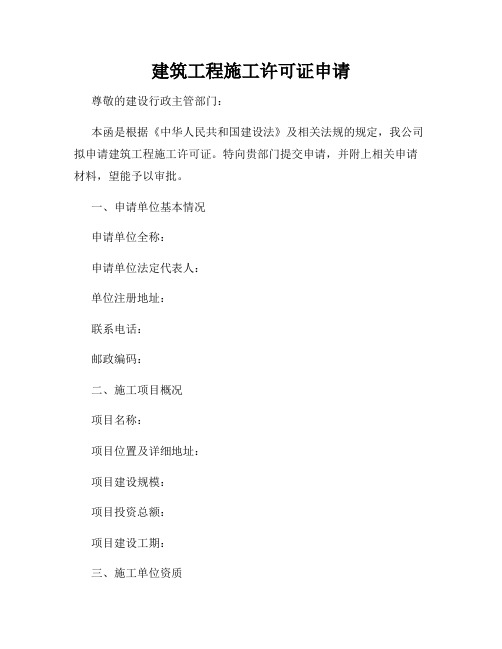 建筑工程施工许可证申请

尊敬的建设行政主管部门：

本函是根据《中华人民共和国建设法》及相关法规的规定，我公司拟申请建筑工程施工许可证。特向贵部门提交申请，并附上相关申请材料，望能予以审批。

一、申请单位基本情况

申请单位全称：

申请单位法定代表人：

单位注册地址：

联系电话：

邮政编码：

二、施工项目概况

项目名称：

项目位置及详细地址：

项目建设规模：

项目投资总额：

项目建设工期：

三、施工单位资质